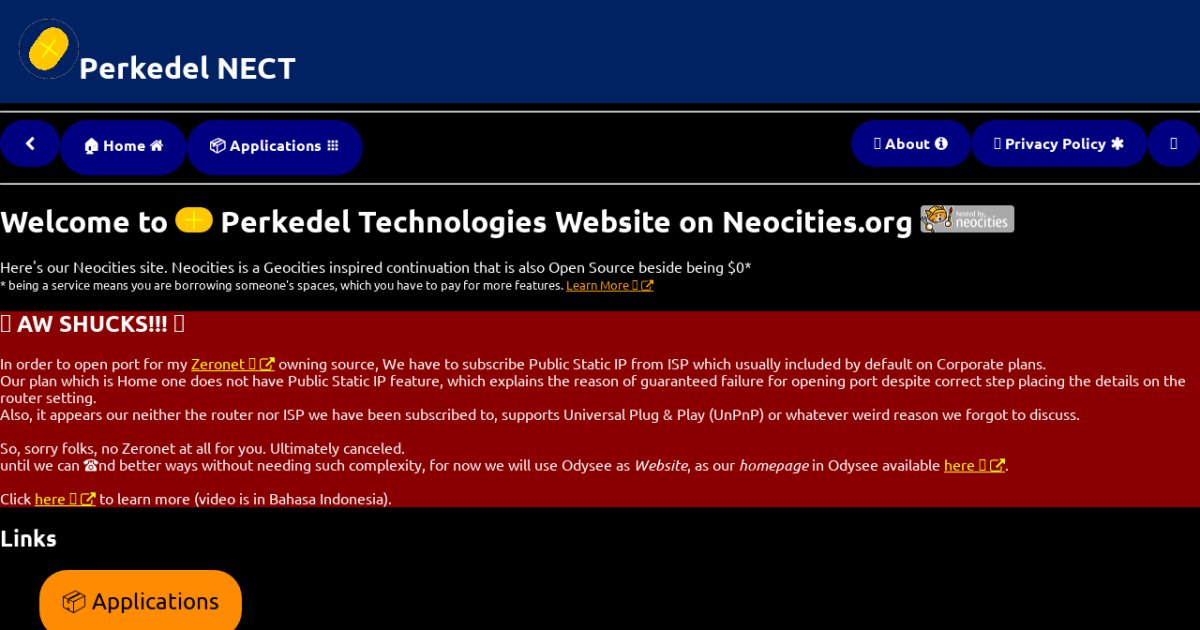 Perkedel NECT

Home
Applications
About
Privacy Policy

Welcome to Perkedel Technologies Website on Neocities.org

hosted by neocities

Here's our Neocities site. Neocities is a Geocities inspired continuation that is also Open Source beside being $0*
* being a service means you are borrowing someone's spaces, which you have to pay for more features. Learn More

AW SHUCKS!!!

In order to open port for my Zeronet owning source, We have to subscribe Public Static IP from ISP which usually included by default on Corporate plans.
Our plan which is Home one does not have Public Static IP feature, which explains the reason of guaranteed failure for opening port despite correct step placing the details on the router setting.
Also, it appears our neither the router nor ISP we have been subscribed to, supports Universal Plug & Play (UnPnP) or whatever weird reason we forgot to discuss.

So, sorry folks, no Zeronet at all for you. Ultimately canceled.
until we can ☎nd better ways without needing such complexity, for now we will use Odysee as Website, as our homepage in Odysee available here.

Click here to learn more (video is in Bahasa Indonesia).

Links

Applications